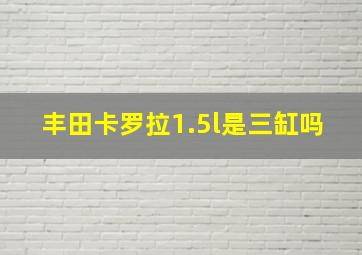 丰田卡罗拉1.5l是三缸吗